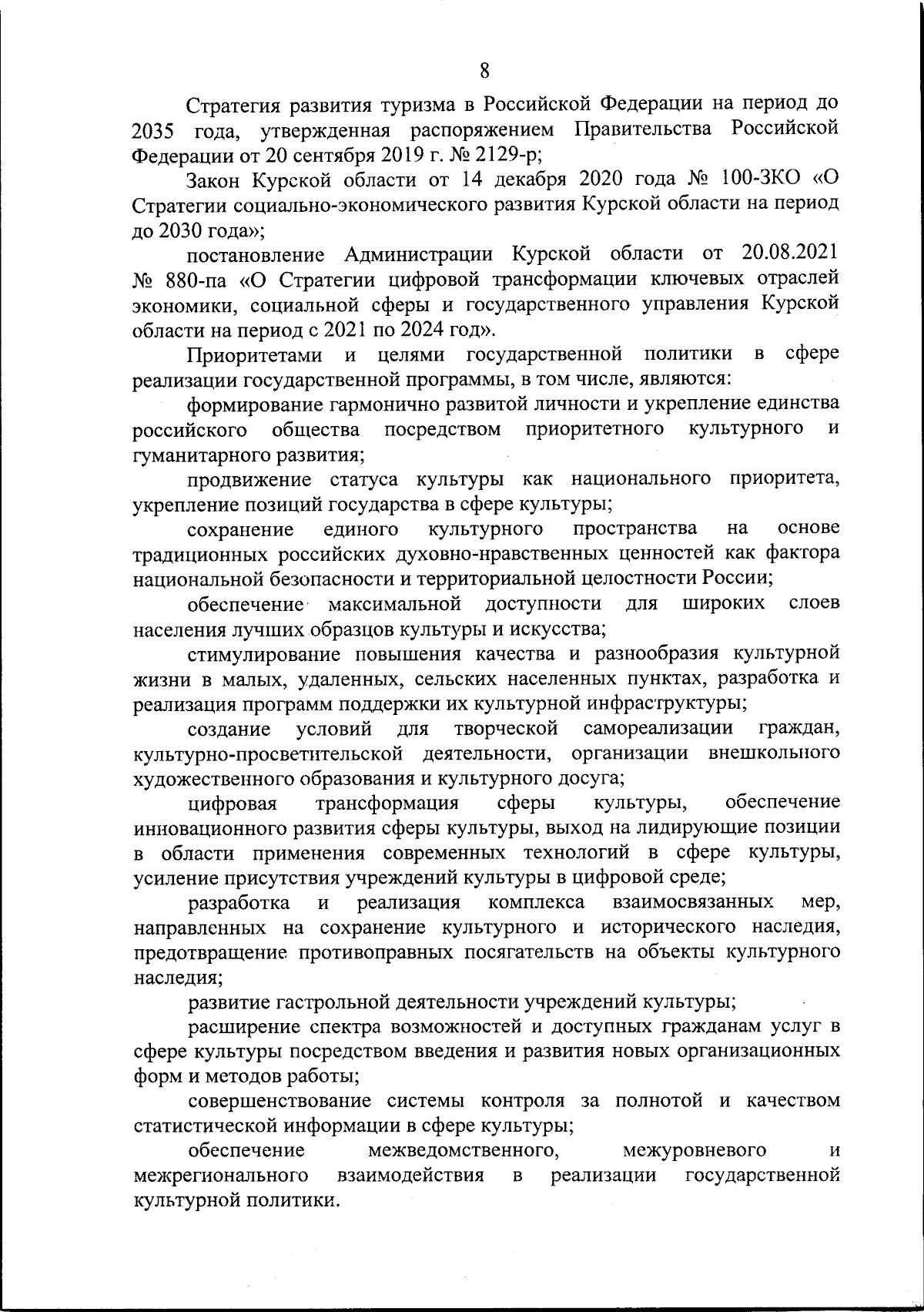 8

Стратегия развития туризма в Российской Федерации на период до 2035 года, утвержденная распоряжением Правительства Российской Федерации от 20 сентября 2019 г. № 2129-р;

Закон Курской области от 14 декабря 2020 года № 100-ЗКО «О Стратегии социально-экономического развития Курской области на период до 2030 года»;

постановление Администрации Курской области от 20.08.2021 № 880-па «О Стратегии цифровой трансформации ключевых отраслей экономики, социальной сферы и государственного управления Курской области на период с 2021 по 2024 год».

Приоритетами и целями государственной политики в сфере реализации государственной программы, в том числе, являются:

формирование гармонично развитой личности и укрепление единства российского общества посредством приоритетного культурного и гуманитарного развития;

продвижение статуса культуры как национального приоритета, укрепление позиций государства в сфере культуры;

сохранение единого культурного пространства на основе традиционных российских духовно-нравственных ценностей как фактора национальной безопасности и территориальной целостности России;

обеспечение максимальной доступности для широких слоев населения лучших образцов культуры и искусства;

стимулирование повышения качества и разнообразия культурной жизни в малых, удаленных, сельских населенных пунктах, разработка и реализация программ поддержки их культурной инфраструктуры;

создание условий для творческой самореализации граждан, культурно-просветительской деятельности, организации внешкольного художественного образования и культурного досуга;

цифровая трансформация сферы культуры, обеспечение инновационного развития сферы культуры, выход на лидирующие позиции в области применения современных технологий в сфере культуры, усиление присутствия учреждений культуры в цифровой среде;

разработка и реализация комплекса взаимосвязанных мер, направленных на сохранение культурного и исторического наследия, предотвращение противоправных посягательств на объекты культурного наследия;

развитие гастрольной деятельности учреждений культуры;

расширение спектра возможностей и доступных гражданам услуг в сфере культуры посредством введения и развития новых организационных форм и методов работы;

совершенствование системы контроля за полнотой и качеством статистической информации в сфере культуры;

обеспечение межведомственного, межуровневого и межрегионального взаимодействия в реализации государственной культурной политики.